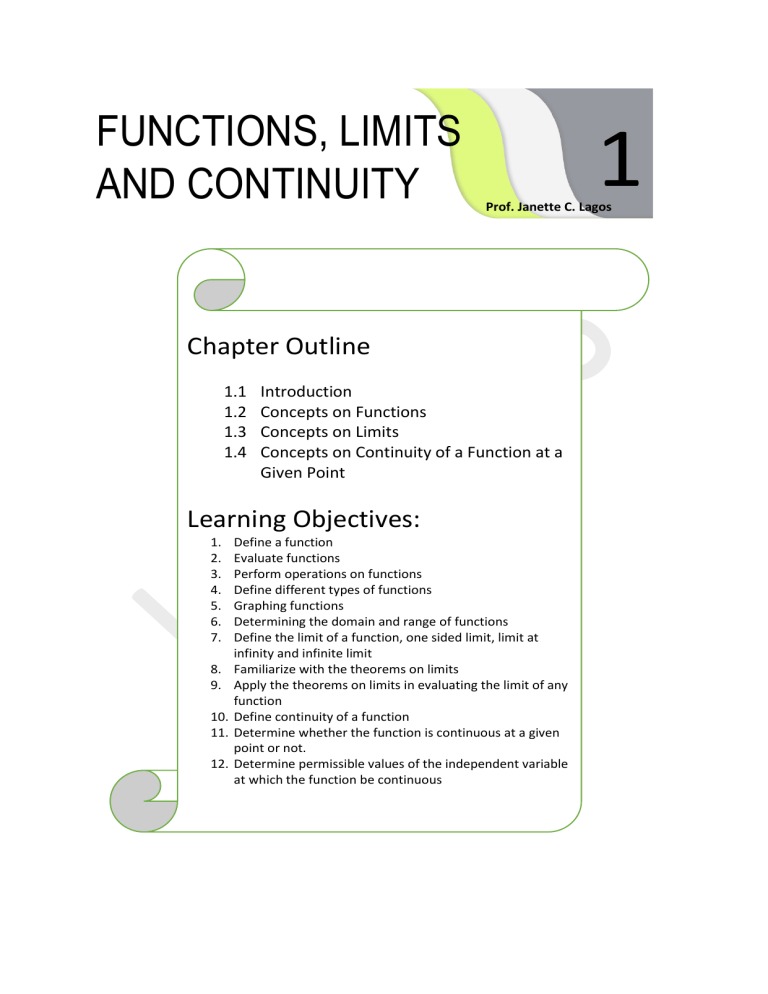 FUNCTIONS, LIMITS AND CONTINUITY

1

Prof. Janette C. Lagos

Chapter Outline

1.1 Introduction
1.2 Concepts on Functions
1.3 Concepts on Limits
1.4 Concepts on Continuity of a Function at a Given Point

Learning Objectives:

1. Define a function
2. Evaluate functions
3. Perform operations on functions
4. Define different types of functions
5. Graphing functions
6. Determining the domain and range of functions
7. Define the limit of a function, one sided limit, limit at infinity and infinite limit
8. Familiarize with the theorems on limits
9. Apply the theorems on limits in evaluating the limit of any function
10. Define continuity of a function
11. Determine whether the function is continuous at a given point or not.
12. Determine permissible values of the independent variable at which the function be continuous